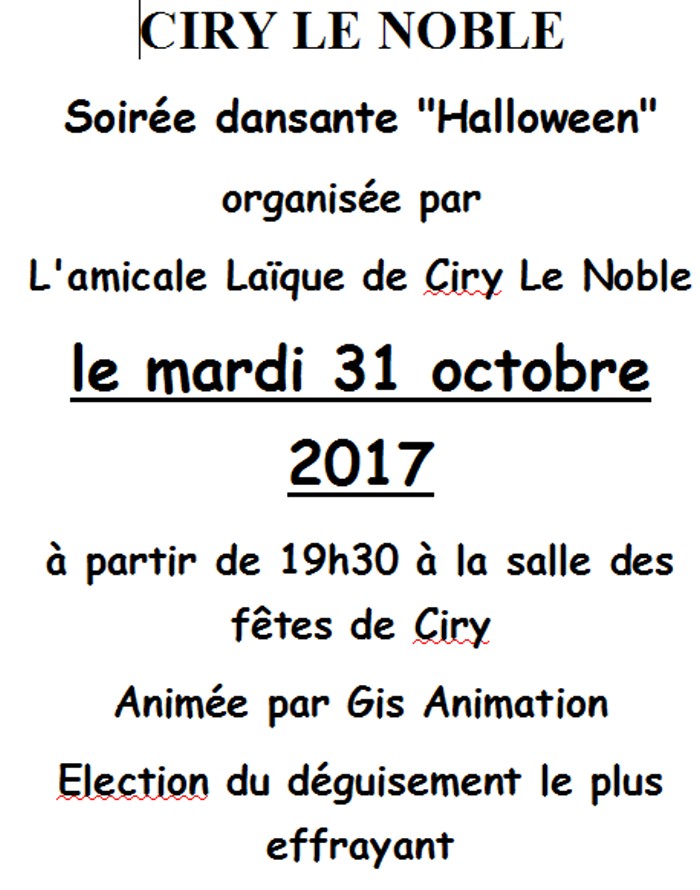 CIRY LE NOBLE

Soirée dansante "Halloween"

organisée par

L'amicale Laïque de Ciry Le Noble

le mardi 31 octobre 2017

à partir de 19h30 à la salle des fêtes de Ciry

Animée par Gis Animation

Election du déguisement le plus effrayant